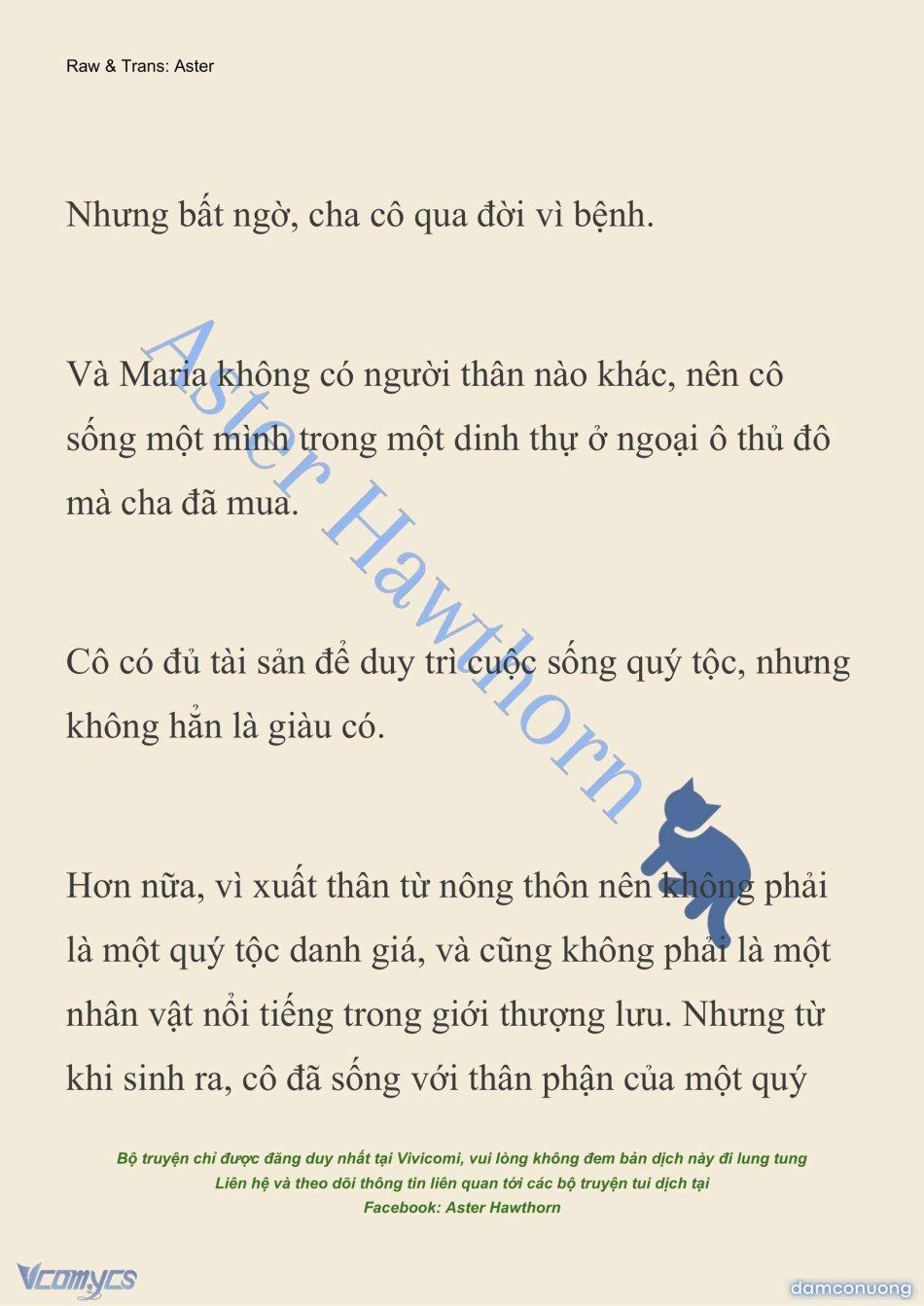 Raw & Trans: Aster

Nhưng bất ngờ, cha cô qua đời vì bệnh.

Và Maria không có người thân nào khác, nên cô sống một mình trong một dinh thự ở ngoại ô thủ đô mà cha đã mua.

Cô có đủ tài sản để duy trì cuộc sống quý tộc, nhưng không hẳn là giàu có.

Hơn nữa, vì xuất thân từ nông thôn nên không phải là một quý tộc danh giá, và cũng không phải là một nhân vật nổi tiếng trong giới thượng lưu. Nhưng từ khi sinh ra, cô đã sống với thân phận của một quý

Aster Hawthorn

Bộ truyện chỉ được đăng duy nhất tại Vivicomi, vui lòng không đem bản dịch này đi lung tung
Liên hệ và theo dõi thông tin liên quan tới các bộ truyện tui dịch tại
Facebook: Aster Hawthorn

Vcomycs

damconuong